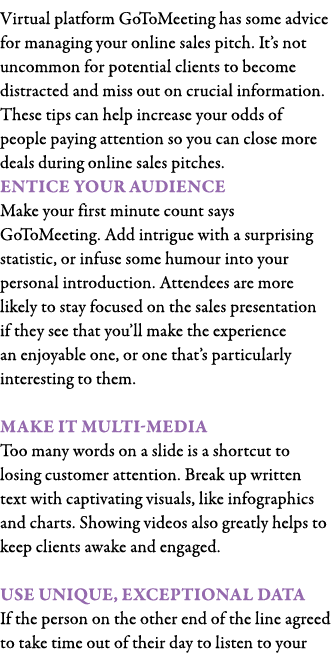 Virtual platform GoToMeeting has some advice for managing your online sales pitch. It's not uncommon for potential clients to become distracted and miss out on crucial information. These tips can help increase your odds of people paying attention so you can close more deals during online sales pitches.
ENTICE YOUR AUDIENCE
Make your first minute count says GoToMeeting. Add intrigue with a surprising statistic, or infuse some humour into your personal introduction. Attendees are more likely to stay focused on the sales presentation if they see that you'll make the experience an enjoyable one, or one that's particularly interesting to them.

MAKE IT MULTI-MEDIA
Too many words on a slide is a shortcut to losing customer attention. Break up written text with captivating visuals, like infographics and charts. Showing videos also greatly helps to keep clients awake and engaged.

USE UNIQUE, EXCEPTIONAL DATA
If the person on the other end of the line agreed to take time out of their day to listen to your